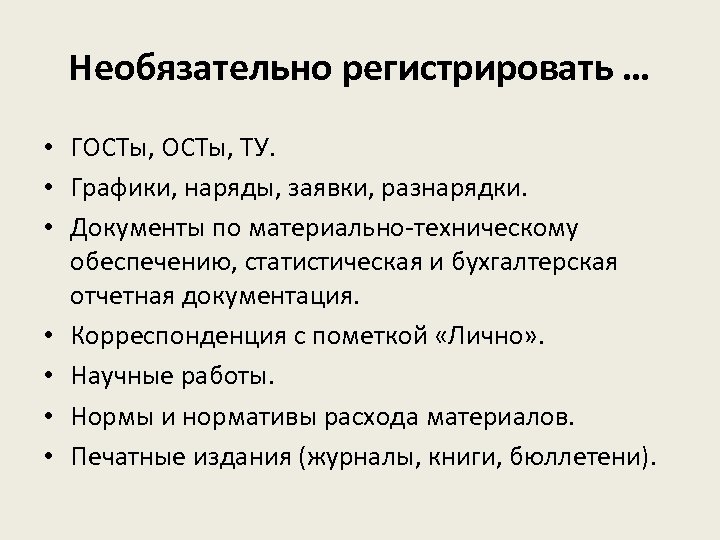 Необязательно регистрировать …

• ГОСТы, ОСТы, ТУ.
• Графики, наряды, заявки, разнарядки.
• Документы по материально-техническому обеспечению, статистическая и бухгалтерская отчетная документация.
• Корреспонденция с пометкой «Лично».
• Научные работы.
• Нормы и нормативы расхода материалов.
• Печатные издания (журналы, книги, бюллетени).